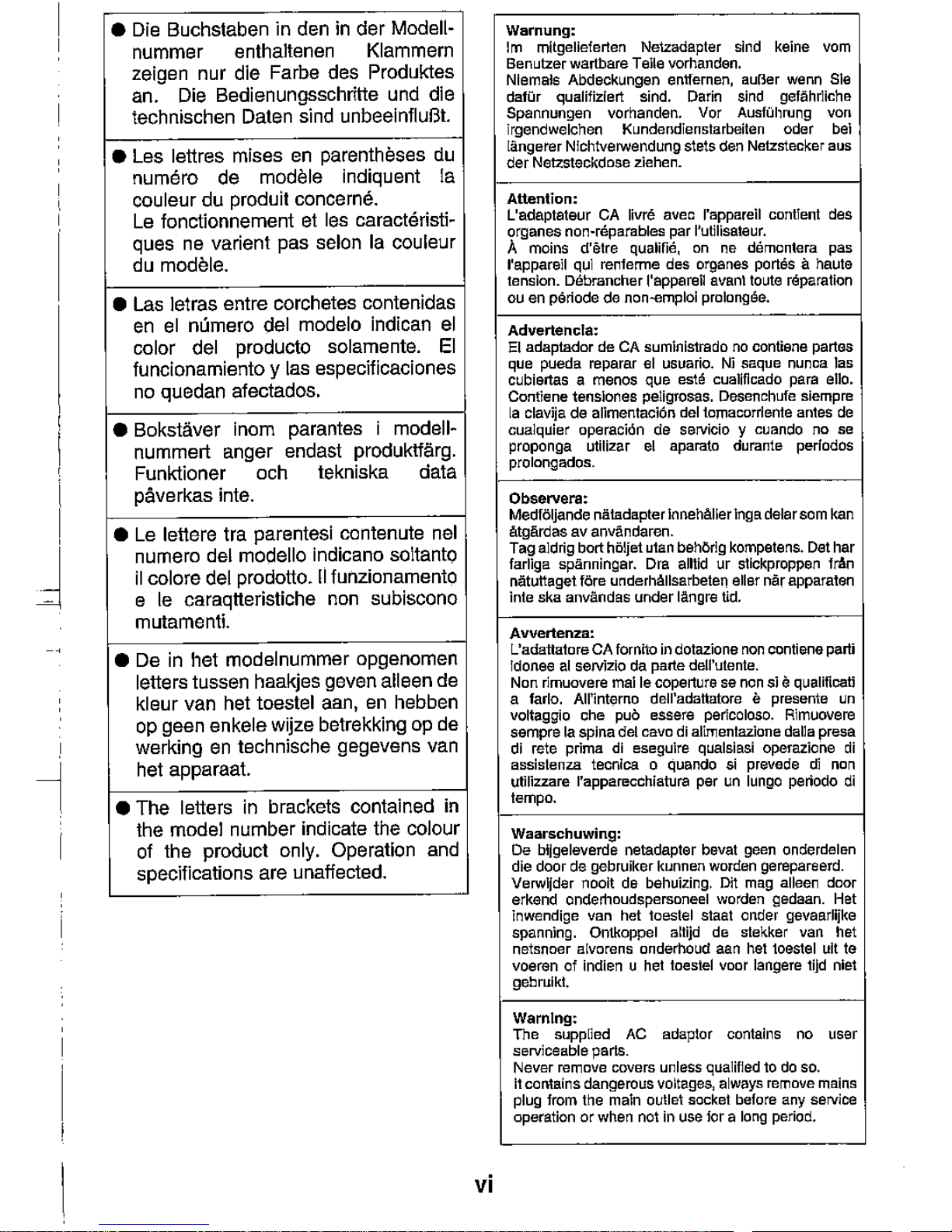 ● Die Buchstaben in den in der Modellnummer enthaltenen Klammern zeigen nur die Farbe des Produktes an. Die Bedienungsschritte und die technischen Daten sind unbeeinflußt.

● Les lettres mises en parenthèses du numéro de modèle indiquent la couleur du produit concerné.
Le fonctionnement et les caractéristiques ne varient pas selon la couleur du modèle.

● Las letras entre corchetes contenidas en el número del modelo indican el color del producto solamente. El funcionamiento y las especificaciones no quedan afectados.

● Bokstäver inom parantes i modellnummert anger endast produktfärg. Funktioner och tekniska data påverkas inte.

● Le lettere tra parentesi contenute nel numero del modello indicano soltanto il colore del prodotto. Il funzionamento e le caraqtteristiche non subiscono mutamenti.

● De in het modelnummer opgenomen letters tussen haakjes geven alleen de kleur van het toestel aan, en hebben op geen enkele wijze betrekking op de werking en technische gegevens van het apparaat.

● The letters in brackets contained in the model number indicate the colour of the product only. Operation and specifications are unaffected.

Warnung:
Im mitgelieferten Netzadapter sind keine vom Benutzer wartbare Teile vorhanden.
Niemals Abdeckungen entfernen, außer wenn Sie dafür qualifiziert sind. Darin sind gefährliche Spannungen vorhanden. Vor Ausführung von irgendwelchen Kundendienstarbeiten oder bei längerer Nichtverwendung stets den Netzstecker aus der Netzsteckdose ziehen.

Attention:
L'adaptateur CA livré avec l'appareil contient des organes non-réparables par l'utilisateur.
À moins d'être qualifié, on ne démontera pas l'appareil qui renferme des organes portés à haute tension. Débrancher l'appareil avant toute réparation ou en période de non-emploi prolongée.

Advertencia:
El adaptador de CA suministrado no contiene partes que pueda reparar el usuario. Ni saque nunca las cubiertas a menos que esté cualificado para ello. Contiene tensiones peligrosas. Desenchufe siempre la clavija de alimentación del tomacorriente antes de cualquier operación de servicio y cuando no se proponga utilizar el aparato durante períodos prolongados.

Observera:
Medföljande nätadapter innehåller inga delar som kan åtgärdas av användaren.
Tag aldrig bort höljet utan behörig kompetens. Det har farliga spänningar. Dra alltid ur stickproppen från nätuttaget före underhållsarbeten eller när apparaten inte ska användas under längre tid.

Avvertenza:
L'adattatore CA fornito in dotazione non contiene parti idonee al servizio da parte dell'utente.
Non rimuovere mai le coperture se non si è qualificati a farlo. All'interno dell'adattatore è presente un voltaggio che può essere pericoloso. Rimuovere sempre la spina del cavo di alimentazione dalla presa di rete prima di eseguire qualsiasi operazione di assistenza tecnica o quando si prevede di non utilizzare l'apparecchiatura per un lungo periodo di tempo.

Waarschuwing:
De bijgeleverde netadapter bevat geen onderdelen die door de gebruiker kunnen worden gerepareerd.
Verwijder nooit de behuizing. Dit mag alleen door erkend onderhoudspersoneel worden gedaan. Het inwendige van het toestel staat onder gevaarlijke spanning. Ontkoppel altijd de stekker van het netsnoer alvorens onderhoud aan het toestel uit te voeren of indien u het toestel voor langere tijd niet gebruikt.

Warning:
The supplied AC adaptor contains no user serviceable parts.
Never remove covers unless qualified to do so.
It contains dangerous voltages, always remove mains plug from the main outlet socket before any service operation or when not in use for a long period.

vi